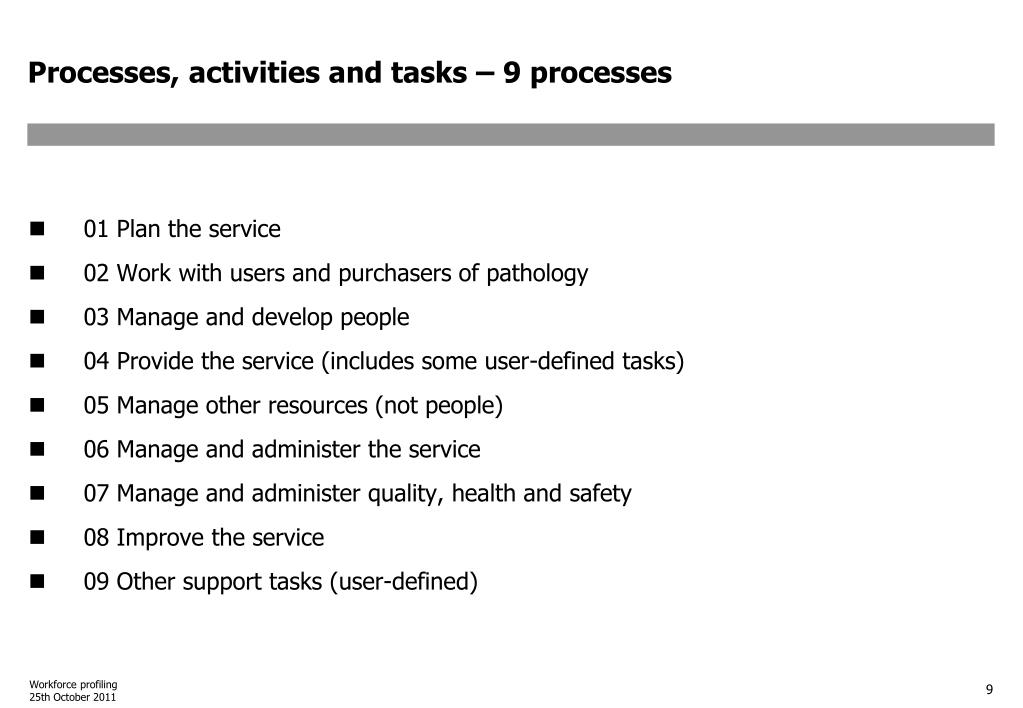 Processes, activities and tasks – 9 processes

- 01 Plan the service
- 02 Work with users and purchasers of pathology
- 03 Manage and develop people
- 04 Provide the service (includes some user-defined tasks)
- 05 Manage other resources (not people)
- 06 Manage and administer the service
- 07 Manage and administer quality, health and safety
- 08 Improve the service
- 09 Other support tasks (user-defined)

Workforce profiling
25th October 2011

9